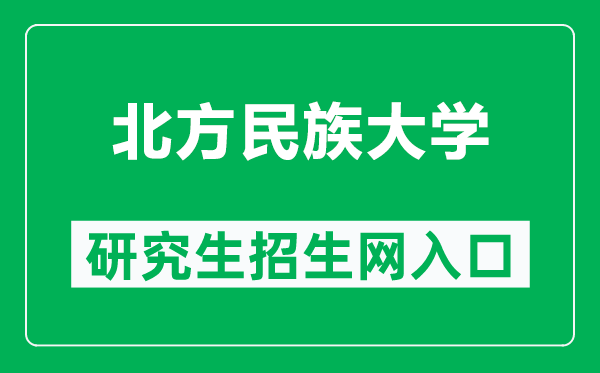 北方民族大学

研究生招生网入口